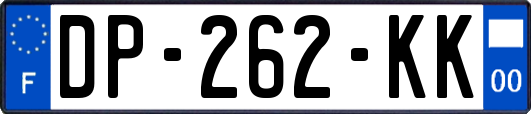 F

DP-262-KK

00